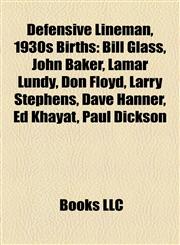 Defensive Lineman, 1930s Births: Bill Glass, John Baker, Lamar Lundy, Don Floyd, Larry Stephens, Dave Hanner, Ed Khayat, Paul Dickson

Books LLC